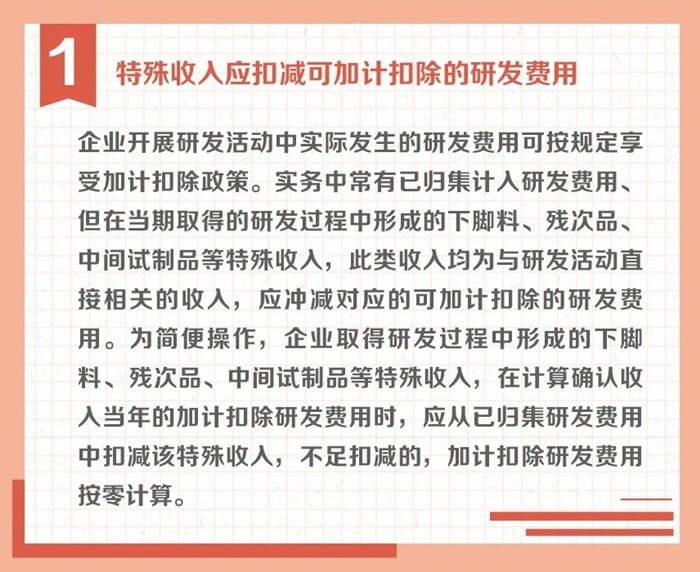 1

特殊收入应扣减可加计扣除的研发费用

企业开展研发活动中实际发生的研发费用可按规定享受加计扣除政策。实务中常有已归集计入研发费用、但在当期取得的研发过程中形成的下脚料、残次品、中间试制品等特殊收入，此类收入均为与研发活动直接相关的收入，应冲减对应的可加计扣除的研发费用。为简便操作，企业取得研发过程中形成的下脚料、残次品、中间试制品等特殊收入，在计算确认收入当年的加计扣除研发费用时，应从已归集研发费用中扣减该特殊收入，不足扣减的，加计扣除研发费用按零计算。